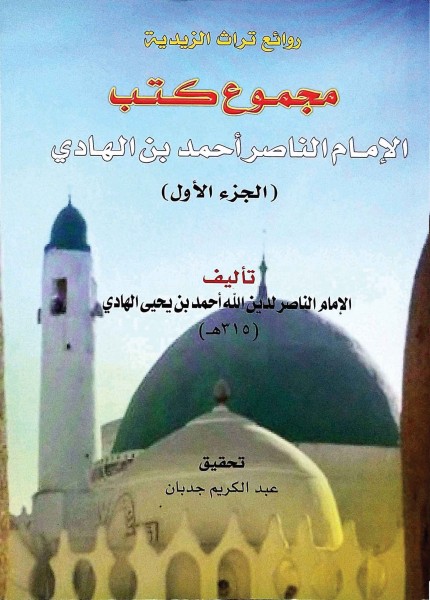 روائع تراث الزيدية

مجموع كتب

الإمام الناصر أحمد بن الهادي

(الجزء الأول)

تأليف

الإمام الناصر لدين الله أحمد بن يحيى الهادي

(٣١٥هـ)

تحقيق

عبد الكريم جدبان